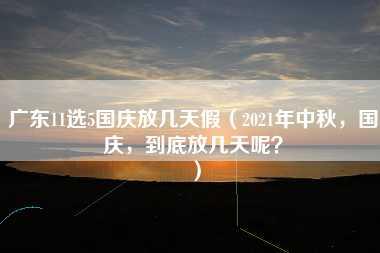 广东11选5国庆放几天假（2021年中秋，国庆，到底放几天呢？）